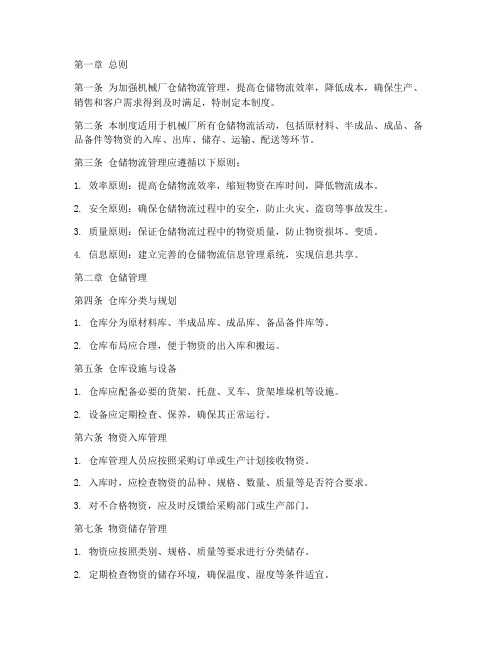 第一章 总则

第一条 为加强机械厂仓储物流管理，提高仓储物流效率，降低成本，确保生产、销售和客户需求得到及时满足，特制定本制度。

第二条 本制度适用于机械厂所有仓储物流活动，包括原材料、半成品、成品、备品备件等物资的入库、出库、储存、运输、配送等环节。

第三条 仓储物流管理应遵循以下原则：

1. 效率原则：提高仓储物流效率，缩短物资在库时间，降低物流成本。

2. 安全原则：确保仓储物流过程中的安全，防止火灾、盗窃等事故发生。

3. 质量原则：保证仓储物流过程中的物资质量，防止物资损坏、变质。

4. 信息原则：建立完善的仓储物流信息管理系统，实现信息共享。

第二章 仓储管理

第四条 仓库分类与规划

1. 仓库分为原材料库、半成品库、成品库、备品备件库等。

2. 仓库布局应合理，便于物资的出入库和搬运。

第五条 仓库设施与设备

1. 仓库应配备必要的货架、托盘、叉车、货架堆垛机等设施。

2. 设备应定期检查、保养，确保其正常运行。

第六条 物资入库管理

1. 仓库管理人员应按照采购订单或生产计划接收物资。

2. 入库时，应检查物资的品种、规格、数量、质量等是否符合要求。

3. 对不合格物资，应及时反馈给采购部门或生产部门。

第七条 物资储存管理

1. 物资应按照类别、规格、质量等要求进行分类储存。

2. 定期检查物资的储存环境，确保温度、湿度等条件适宜。